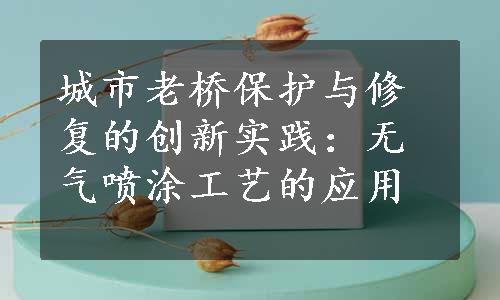 城市老桥保护与修复的创新实践：无气喷涂工艺的应用